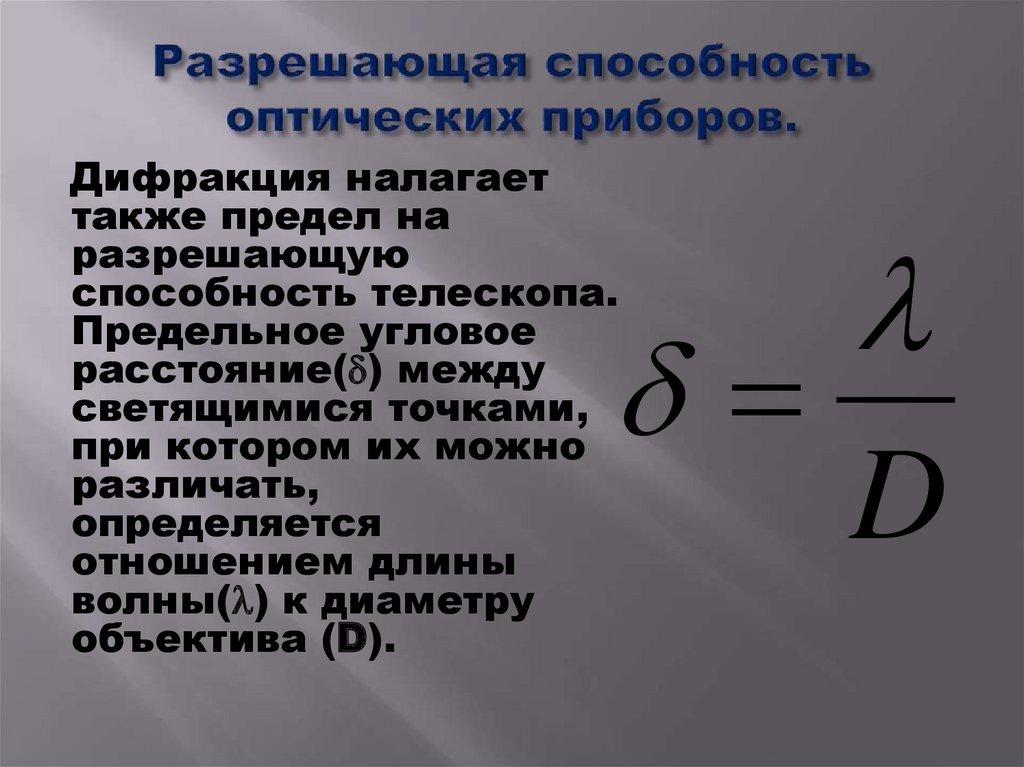 Разрешающая способность оптических приборов.

Дифракция налагает также предел на разрешающую способность телескопа. Предельное угловое расстояние($\delta$) между светящимися точками, при котором их можно различать, определяется отношением длины волны($\lambda$) к диаметру объектива (D).

$\delta = \frac{\lambda}{D}$